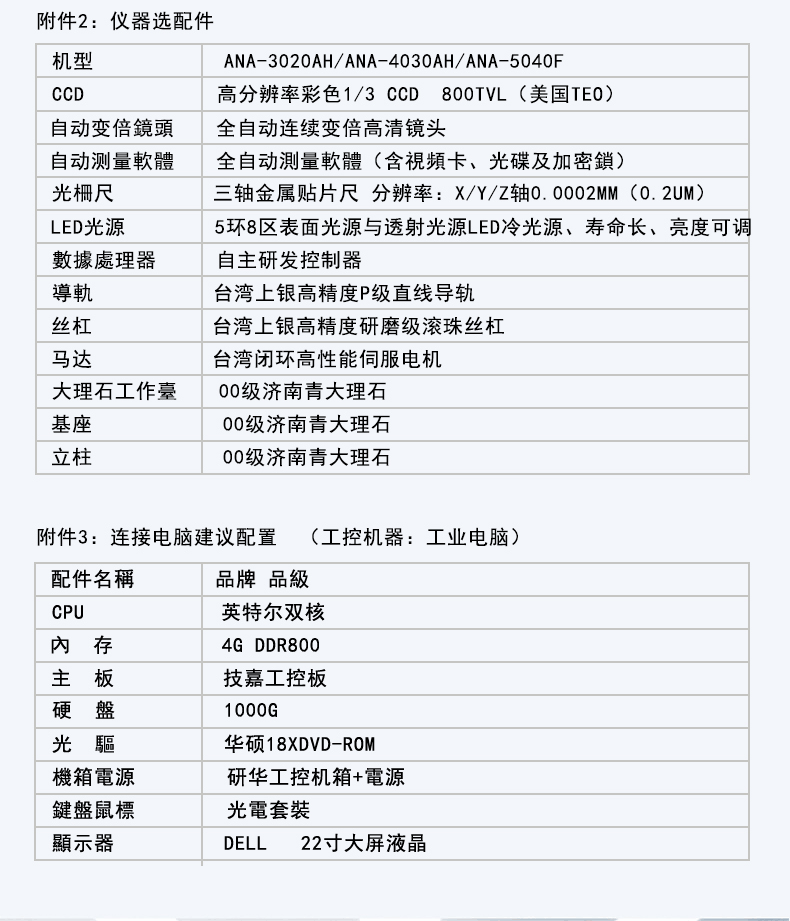 附件2：仪器选配件

| 机型 | ANA-3020AH/ANA-4030AH/ANA-5040F |
|---|---|
| CCD | 高分辨率彩色1/3 CCD 800TVL（美国TEO） |
| 自动变倍鏡頭 | 全自动连续变倍高清镜头 |
| 自动测量軟體 | 全自动測量軟體（含視頻卡、光碟及加密鎖） |
| 光柵尺 | 三轴金属贴片尺 分辨率：X/Y/Z轴0.0002MM（0.2UM） |
| LED光源 | 5环8区表面光源与透射光源LED冷光源、寿命长、亮度可调 |
| 數據處理器 | 自主研发控制器 |
| 導軌 | 台湾上银高精度P级直线导轨 |
| 丝杠 | 台湾上银高精度研磨级滚珠丝杠 |
| 马达 | 台湾闭环高性能伺服电机 |
| 大理石工作臺 | 00级济南青大理石 |
| 基座 | 00级济南青大理石 |
| 立柱 | 00级济南青大理石 |

附件3：连接电脑建议配置 （工控机器：工业电脑）

| 配件名稱 | 品牌 品級 |
|---|---|
| CPU | 英特尔双核 |
| 內 存 | 4G DDR800 |
| 主 板 | 技嘉工控板 |
| 硬 盤 | 1000G |
| 光 驅 | 华硕18XDVD-ROM |
| 機箱電源 | 研华工控机箱+電源 |
| 鍵盤鼠標 | 光電套裝 |
| 顯示器 | DELL 22寸大屏液晶 |